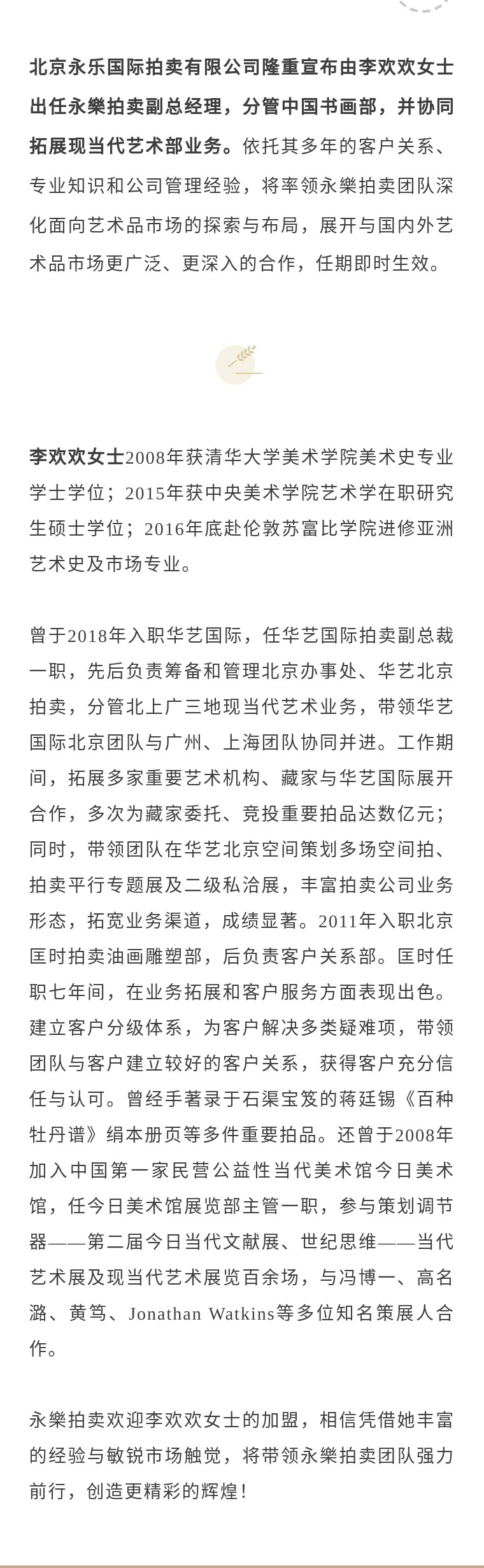 北京永乐国际拍卖有限公司隆重宣布由李欢欢女士出任永樂拍卖副总经理，分管中国书画部，并协同拓展现当代艺术部业务。依托其多年的客户关系、专业知识和公司管理经验，将率领永樂拍卖团队深化面向艺术品市场的探索与布局，展开与国内外艺术品市场更广泛、更深入的合作，任期即时生效。

李欢欢女士2008年获清华大学美术学院美术史专业学士学位；2015年获中央美术学院艺术学在职研究生硕士学位；2016年底赴伦敦苏富比学院进修亚洲艺术史及市场专业。

曾于2018年入职华艺国际，任华艺国际拍卖副总裁一职，先后负责筹备和管理北京办事处、华艺北京拍卖，分管北上广三地现当代艺术业务，带领华艺国际北京团队与广州、上海团队协同并进。工作期间，拓展多家重要艺术机构、藏家与华艺国际展开合作，多次为藏家委托、竞投重要拍品达数亿元；同时，带领团队在华艺北京空间策划多场空间拍、拍卖平行专题展及二级私洽展，丰富拍卖公司业务形态，拓宽业务渠道，成绩显著。2011年入职北京匡时拍卖油画雕塑部，后负责客户关系部。匡时任职七年间，在业务拓展和客户服务方面表现出色。建立客户分级体系，为客户解决多类疑难项，带领团队与客户建立较好的客户关系，获得客户充分信任与认可。曾经手著录于石渠宝笈的蒋廷锡《百种牡丹谱》绢本册页等多件重要拍品。还曾于2008年加入中国第一家民营公益性当代美术馆今日美术馆，任今日美术馆展览部主管一职，参与策划调节器——第二届今日当代文献展、世纪思维——当代艺术展及现当代艺术展览百余场，与冯博一、高名潞、黄笃、Jonathan Watkins等多位知名策展人合作。

永樂拍卖欢迎李欢欢女士的加盟，相信凭借她丰富的经验与敏锐市场触觉，将带领永樂拍卖团队强力前行，创造更精彩的辉煌！